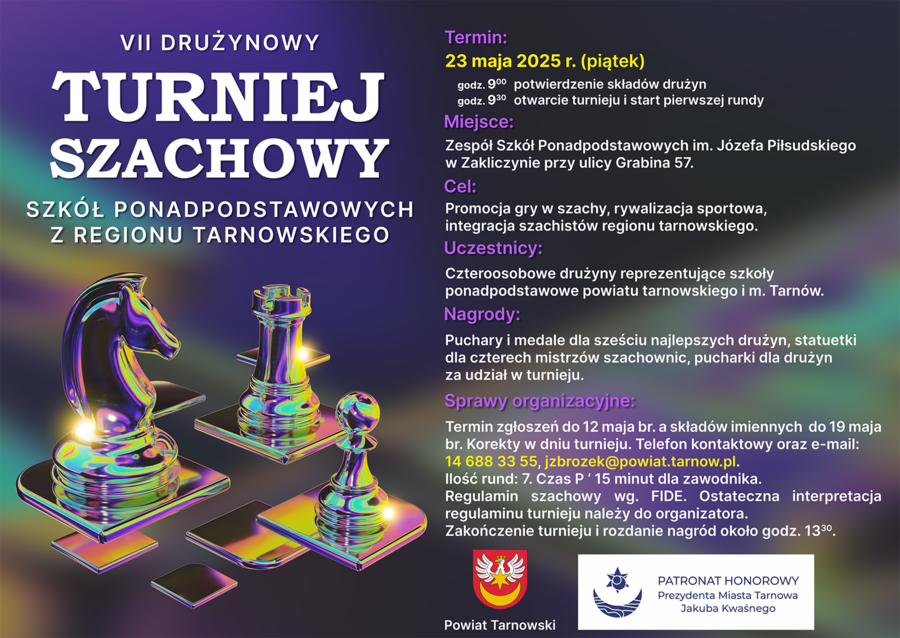 VII DRUŻYNOWY

TURNIEJ SZACHOWY

SZKÓŁ PONADPODSTAWOWYCH Z REGIONU TARNOWSKIEGO

Termin:

23 maja 2025 r. (piątek)

godz. $9^{00}$ potwierdzenie składów drużyn
godz. $9^{30}$ otwarcie turnieju i start pierwszej rundy

Miejsce:

Zespół Szkół Ponadpodstawowych im. Józefa Piłsudskiego w Zakliczynie przy ulicy Grabina 57.

Cel:

Promocja gry w szachy, rywalizacja sportowa, integracja szachistów regionu tarnowskiego.

Uczestnicy:

Czteroosobowe drużyny reprezentujące szkoły ponadpodstawowe powiatu tarnowskiego i m. Tarnów.

Nagrody:

Puchary i medale dla sześciu najlepszych drużyn, statuetki dla czterech mistrzów szachownic, pucharki dla drużyn za udział w turnieju.

Sprawy organizacyjne:

Termin zgłoszeń do 12 maja br. a składów imiennych do 19 maja br. Korekty w dniu turnieju. Telefon kontaktowy oraz e-mail: 14 688 33 55, jzbrozek@powiat.tarnow.pl.
Ilość rund: 7. Czas P ' 15 minut dla zawodnika.
Regulamin szachowy wg. FIDE. Ostateczna interpretacja regulaminu turnieju należy do organizatora.
Zakończenie turnieju i rozdanie nagród około godz. $13^{30}$.

Powiat Tarnowski

PATRONAT HONOROWY
Prezydenta Miasta Tarnowa
Jakuba Kwaśnego